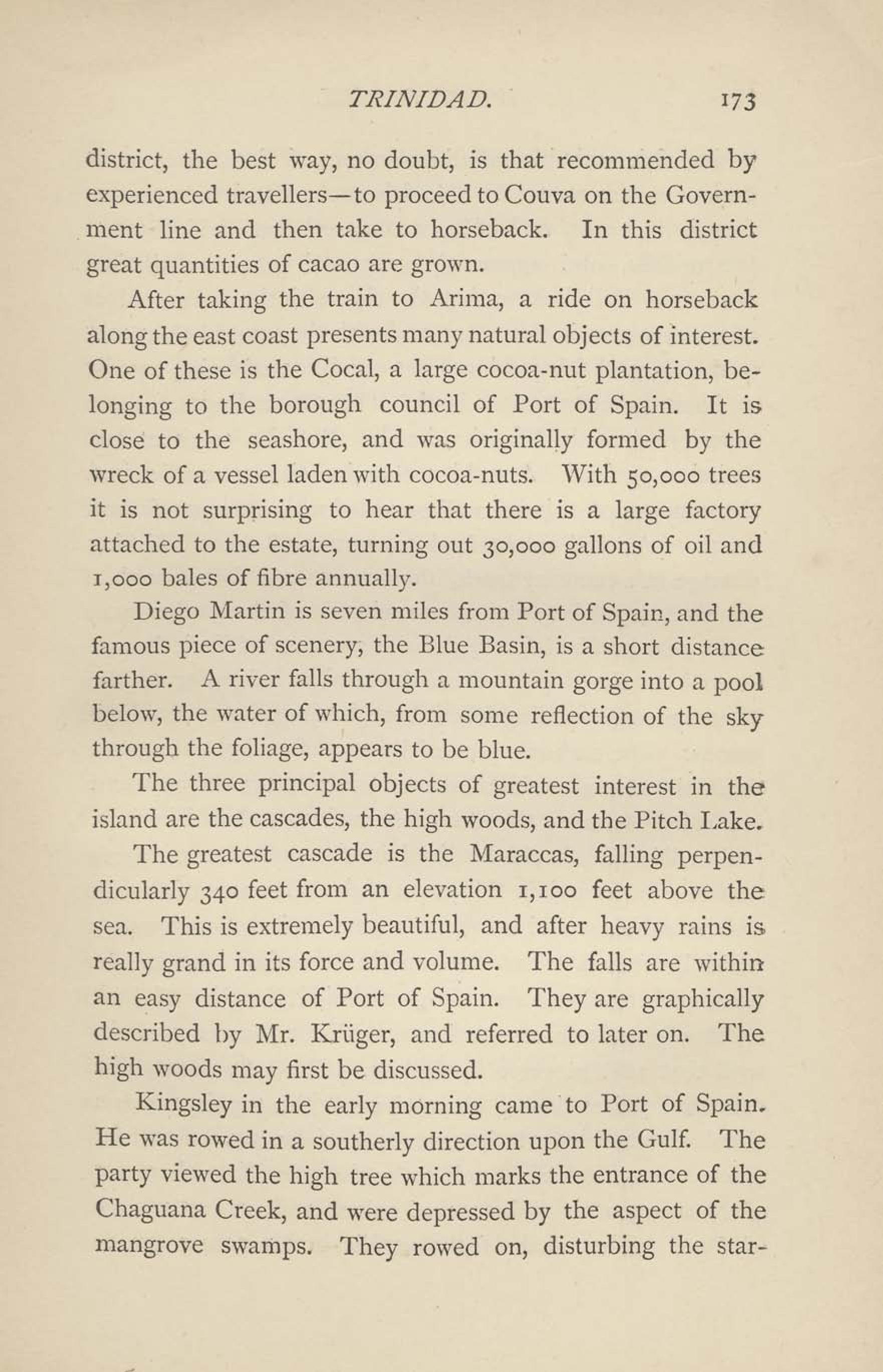 TRINIDAD. 173

district, the best way, no doubt, is that recommended by experienced travellers—to proceed to Couva on the Government line and then take to horseback. In this district great quantities of cacao are grown.

After taking the train to Arima, a ride on horseback along the east coast presents many natural objects of interest. One of these is the Cocal, a large cocoa-nut plantation, belonging to the borough council of Port of Spain. It is close to the seashore, and was originally formed by the wreck of a vessel laden with cocoa-nuts. With 50,000 trees it is not surprising to hear that there is a large factory attached to the estate, turning out 30,000 gallons of oil and 1,000 bales of fibre annually.

Diego Martin is seven miles from Port of Spain, and the famous piece of scenery, the Blue Basin, is a short distance farther. A river falls through a mountain gorge into a pool below, the water of which, from some reflection of the sky through the foliage, appears to be blue.

The three principal objects of greatest interest in the island are the cascades, the high woods, and the Pitch Lake.

The greatest cascade is the Maraccas, falling perpendicularly 340 feet from an elevation 1,100 feet above the sea. This is extremely beautiful, and after heavy rains is really grand in its force and volume. The falls are within an easy distance of Port of Spain. They are graphically described by Mr. Krüger, and referred to later on. The high woods may first be discussed.

Kingsley in the early morning came to Port of Spain. He was rowed in a southerly direction upon the Gulf. The party viewed the high tree which marks the entrance of the Chaguana Creek, and were depressed by the aspect of the mangrove swamps. They rowed on, disturbing the star-